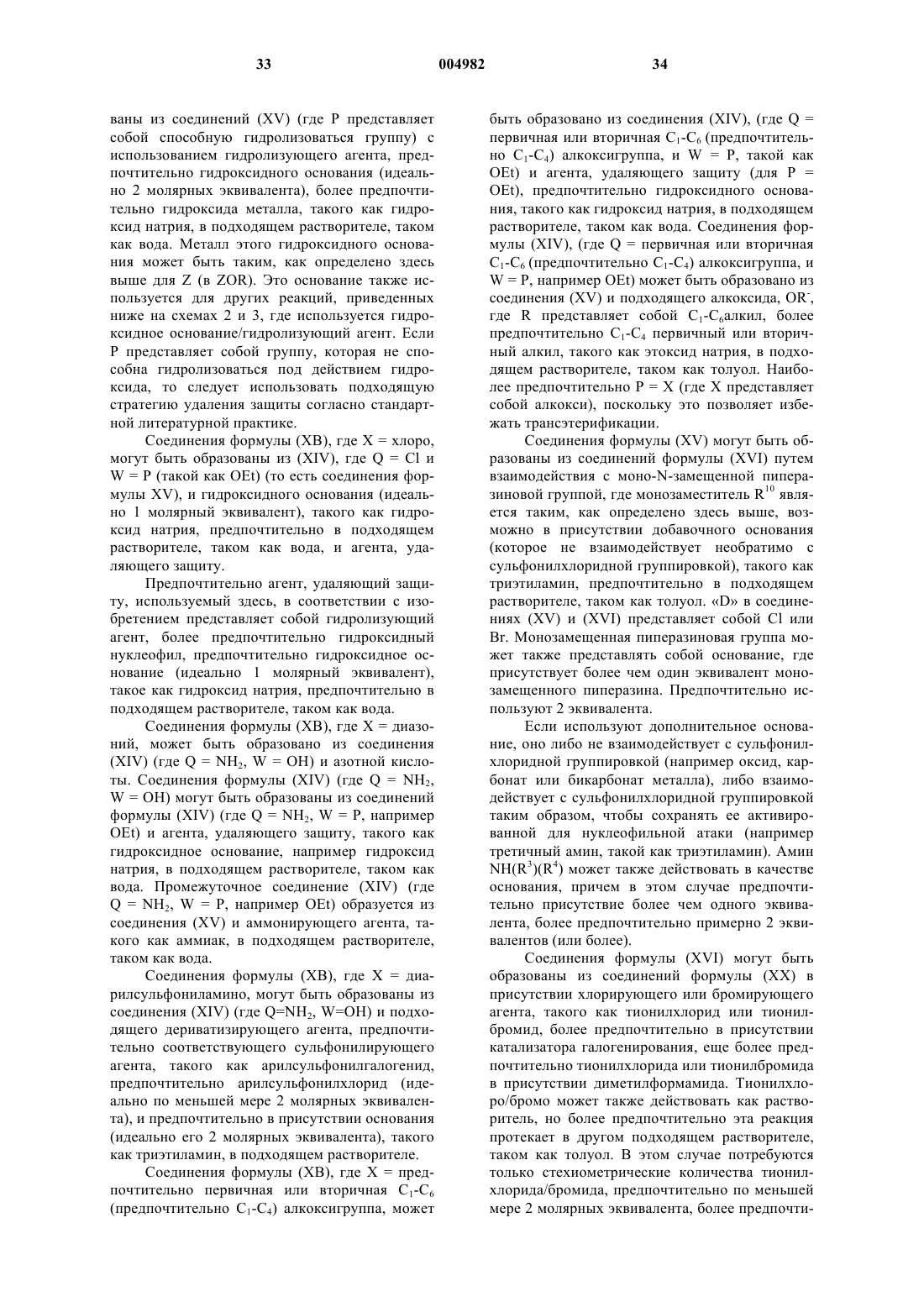 33 004982 34

ваны из соединений (XV) (где P представляет собой способную гидролизоваться группу) с использованием гидролизующего агента, предпочтительно гидроксидного основания (идеально 2 молярных эквивалента), более предпочтительно гидроксида металла, такого как гидроксид натрия, в подходящем растворителе, таком как вода. Металл этого гидроксидного основания может быть таким, как определено здесь выше для Z (в ZOR). Это основание также используется для других реакций, приведенных ниже на схемах 2 и 3, где используется гидроксидное основание/гидролизующий агент. Если P представляет собой группу, которая не способна гидролизоваться под действием гидроксида, то следует использовать подходящую стратегию удаления защиты согласно стандартной литературной практике.

Соединения формулы (XB), где X = хлоро, могут быть образованы из (XIV), где Q = Cl и W = P (такой как OEt) (то есть соединения формулы XV), и гидроксидного основания (идеально 1 молярный эквивалент), такого как гидроксид натрия, предпочтительно в подходящем растворителе, таком как вода, и агента, удаляющего защиту.

Предпочтительно агент, удаляющий защиту, используемый здесь, в соответствии с изобретением представляет собой гидролизующий агент, более предпочтительно гидроксидный нуклеофил, предпочтительно гидроксидное основание (идеально 1 молярный эквивалент), такое как гидроксид натрия, предпочтительно в подходящем растворителе, таком как вода.

Соединения формулы (XB), где X = диазоний, может быть образовано из соединения (XIV) (где Q = $NH_2$, W = OH) и азотной кислоты. Соединения формулы (XIV) (где Q = $NH_2$, W = OH) могут быть образованы из соединений формулы (XIV) (где Q = $NH_2$, W = P, например OEt) и агента, удаляющего защиту, такого как гидроксидное основание, например гидроксид натрия, в подходящем растворителе, таком как вода. Промежуточное соединение (XIV) (где Q = $NH_2$, W = P, например OEt) образуется из соединения (XV) и аммонирующего агента, такого как аммиак, в подходящем растворителе, таком как вода.

Соединения формулы (XB), где X = диарилсульфониламино, могут быть образованы из соединения (XIV) (где Q=$NH_2$, W=OH) и подходящего дериватизирующего агента, предпочтительно соответствующего сульфонилирующего агента, такого как арилсульфонилгалогенид, предпочтительно арилсульфонилхлорид (идеально по меньшей мере 2 молярных эквивалента), и предпочтительно в присутствии основания (идеально его 2 молярных эквивалента), такого как триэтиламин, в подходящем растворителе.

Соединения формулы (XB), где X = предпочтительно первичная или вторичная $C_1$-$C_6$ (предпочтительно $C_1$-$C_4$) алкоксигруппа, может быть образовано из соединения (XIV), (где Q = первичная или вторичная $C_1$-$C_6$ (предпочтительно $C_1$-$C_4$) алкоксигруппа, и W = P, такой как OEt) и агента, удаляющего защиту (для P = OEt), предпочтительно гидроксидного основания, такого как гидроксид натрия, в подходящем растворителе, таком как вода. Соединения формулы (XIV), (где Q = первичная или вторичная $C_1$-$C_6$ (предпочтительно $C_1$-$C_4$) алкоксигруппа, и W = P, например OEt) может быть образовано из соединения (XV) и подходящего алкоксида, $OR^-$, где R представляет собой $C_1$-$C_6$алкил, более предпочтительно $C_1$-$C_4$ первичный или вторичный алкил, такого как этоксид натрия, в подходящем растворителе, таком как толуол. Наиболее предпочтительно P = X (где X представляет собой алкокси), поскольку это позволяет избежать трансэтерификации.

Соединения формулы (XV) могут быть образованы из соединений формулы (XVI) путем взаимодействия с моно-N-замещенной пиперазиновой группой, где монозаместитель $R^{10}$ является таким, как определено здесь выше, возможно в присутствии добавочного основания (которое не взаимодействует необратимо с сульфонилхлоридной группировкой), такого как триэтиламин, предпочтительно в подходящем растворителе, таком как толуол. «D» в соединениях (XV) и (XVI) представляет собой Cl или Br. Монозамещенная пиперазиновая группа может также представлять собой основание, где присутствует более чем один эквивалент монозамещенного пиперазина. Предпочтительно используют 2 эквивалента.

Если используют дополнительное основание, оно либо не взаимодействует с сульфонилхлоридной группировкой (например оксид, карбонат или бикарбонат металла), либо взаимодействует с сульфонилхлоридной группировкой таким образом, чтобы сохранять ее активированной для нуклеофильной атаки (например третичный амин, такой как триэтиламин). Амин $NH(R^3)(R^4)$ может также действовать в качестве основания, причем в этом случае предпочтительно присутствие более чем одного эквивалента, более предпочтительно примерно 2 эквивалентов (или более).

Соединения формулы (XVI) могут быть образованы из соединений формулы (XX) в присутствии хлорирующего или бромирующего агента, такого как тионилхлорид или тионилбромид, более предпочтительно в присутствии катализатора галогенирования, еще более предпочтительно тионилхлорида или тионилбромида в присутствии диметилформамида. Тионилхлоро/бромо может также действовать как растворитель, но более предпочтительно эта реакция протекает в другом подходящем растворителе, таком как толуол. В этом случае потребуются только стехиометрические количества тионилхлорида/бромида, предпочтительно по меньшей мере 2 молярных эквивалента, более предпочти-